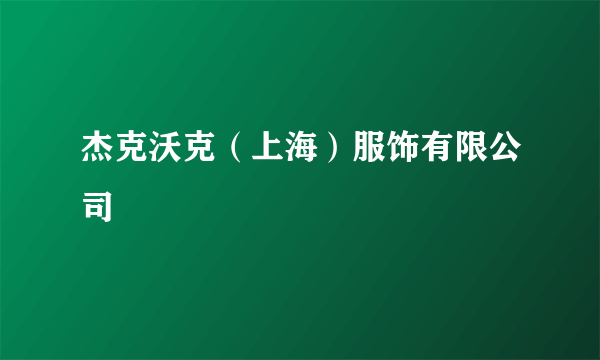 杰克沃克（上海）服饰有限公司